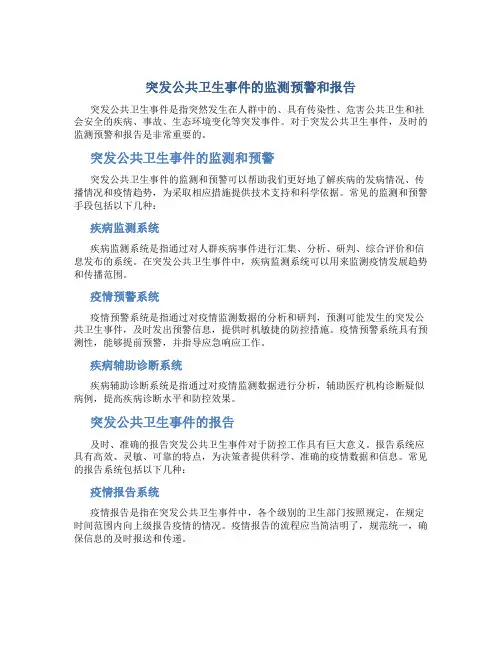 突发公共卫生事件的监测预警和报告

突发公共卫生事件是指突然发生在人群中的、具有传染性、危害公共卫生和社会安全的疾病、事故、生态环境变化等突发事件。对于突发公共卫生事件，及时的监测预警和报告是非常重要的。

突发公共卫生事件的监测和预警

突发公共卫生事件的监测和预警可以帮助我们更好地了解疾病的发病情况、传播情况和疫情趋势，为采取相应措施提供技术支持和科学依据。常见的监测和预警手段包括以下几种：

疾病监测系统

疾病监测系统是指通过对人群疾病事件进行汇集、分析、研判、综合评价和信息发布的系统。在突发公共卫生事件中，疾病监测系统可以用来监测疫情发展趋势和传播范围。

疫情预警系统

疫情预警系统是指通过对疫情监测数据的分析和研判，预测可能发生的突发公共卫生事件，及时发出预警信息，提供时机敏捷的防控措施。疫情预警系统具有预测性，能够提前预警，并指导应急响应工作。

疾病辅助诊断系统

疾病辅助诊断系统是指通过对疫情监测数据进行分析，辅助医疗机构诊断疑似病例，提高疾病诊断水平和防控效果。

突发公共卫生事件的报告

及时、准确的报告突发公共卫生事件对于防控工作具有巨大意义。报告系统应具有高效、灵敏、可靠的特点，为决策者提供科学、准确的疫情数据和信息。常见的报告系统包括以下几种：

疫情报告系统

疫情报告是指在突发公共卫生事件中，各个级别的卫生部门按照规定，在规定时间范围内向上级报告疫情的情况。疫情报告的流程应当简洁明了，规范统一，确保信息的及时报送和传递。